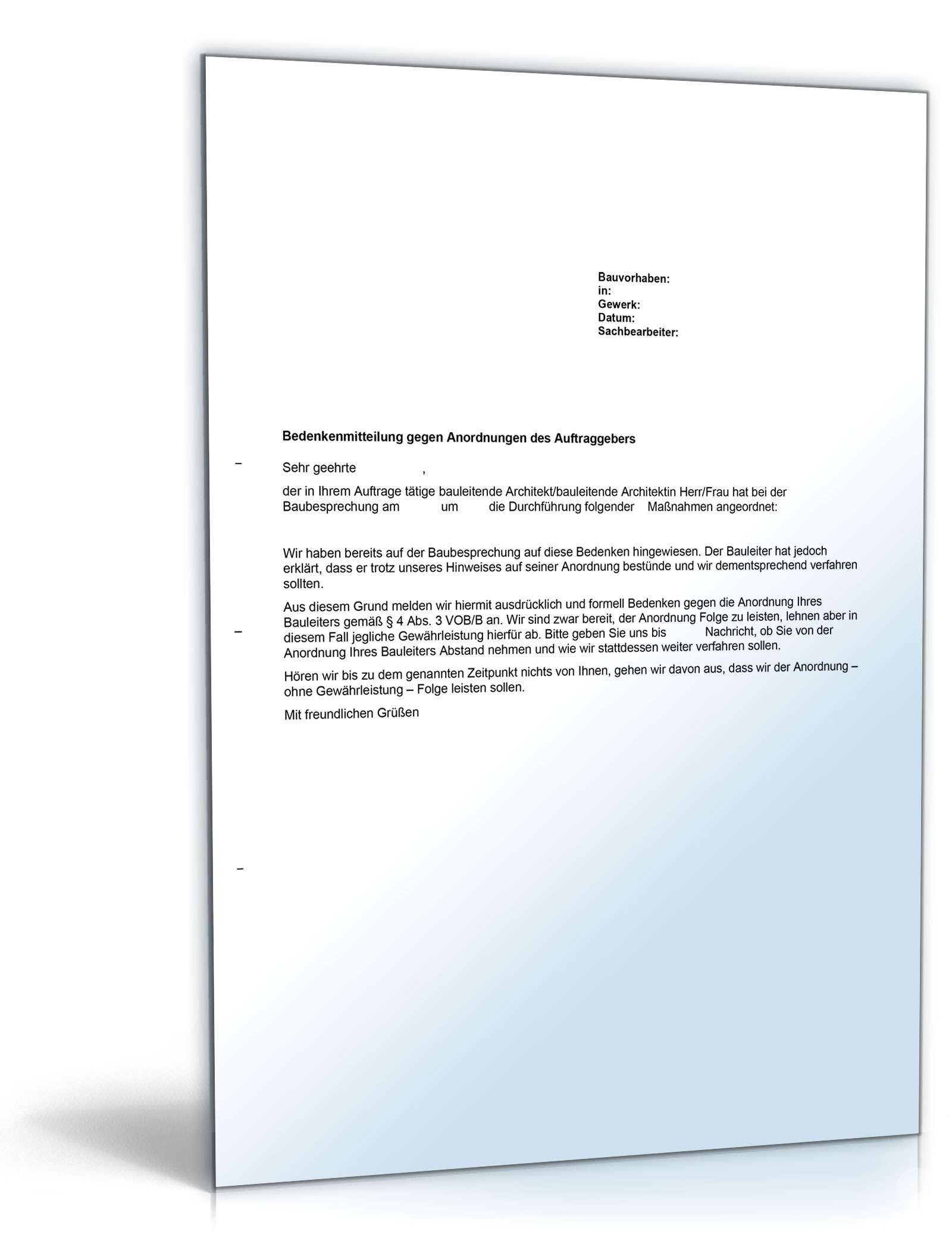 Bauvorhaben:
in:
Gewerk:
Datum:
Sachbearbeiter:

Bedenkenmitteilung gegen Anordnungen des Auftraggebers

Sehr geehrte ,

der in Ihrem Auftrage tätige bauleitende Architekt/bauleitende Architektin Herr/Frau hat bei der Baubesprechung am um die Durchführung folgender Maßnahmen angeordnet:

Wir haben bereits auf der Baubesprechung auf diese Bedenken hingewiesen. Der Bauleiter hat jedoch erklärt, dass er trotz unseres Hinweises auf seiner Anordnung bestünde und wir dementsprechend verfahren sollten.

Aus diesem Grund melden wir hiermit ausdrücklich und formell Bedenken gegen die Anordnung Ihres Bauleiters gemäß § 4 Abs. 3 VOB/B an. Wir sind zwar bereit, der Anordnung Folge zu leisten, lehnen aber in diesem Fall jegliche Gewährleistung hierfür ab. Bitte geben Sie uns bis Nachricht, ob Sie von der Anordnung Ihres Bauleiters Abstand nehmen und wie wir stattdessen weiter verfahren sollen.

Hören wir bis zu dem genannten Zeitpunkt nichts von Ihnen, gehen wir davon aus, dass wir der Anordnung – ohne Gewährleistung – Folge leisten sollen.

Mit freundlichen Grüßen